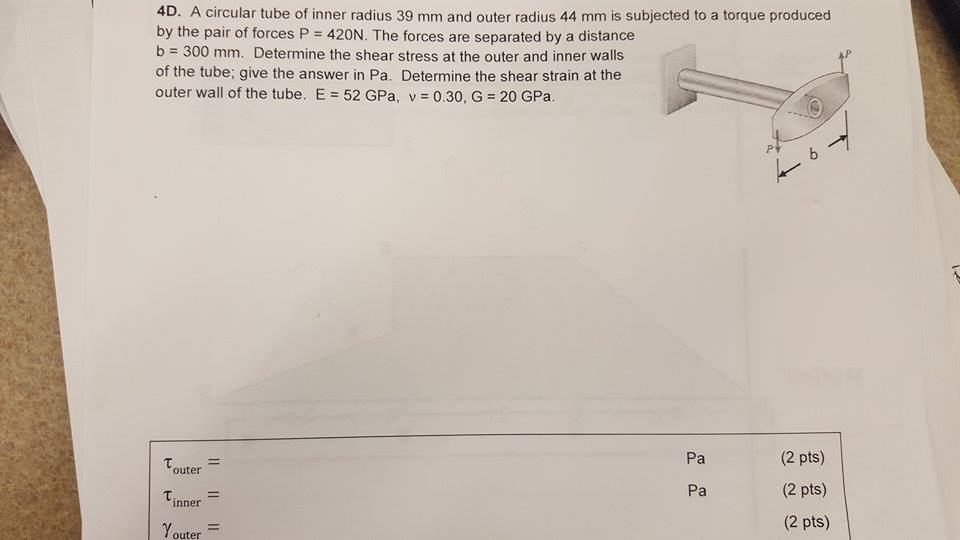 4D. A circular tube of inner radius 39 mm and outer radius 44 mm is subjected to a torque produced by the pair of forces P = 420N. The forces are separated by a distance b = 300 mm. Determine the shear stress at the outer and inner walls of the tube; give the answer in Pa. Determine the shear strain at the outer wall of the tube. E = 52 GPa, ν = 0.30, G = 20 GPa.

P

P

b

$\tau_{outer} =$ Pa (2 pts)

$\tau_{inner} =$ Pa (2 pts)

$\gamma_{outer} =$ (2 pts)